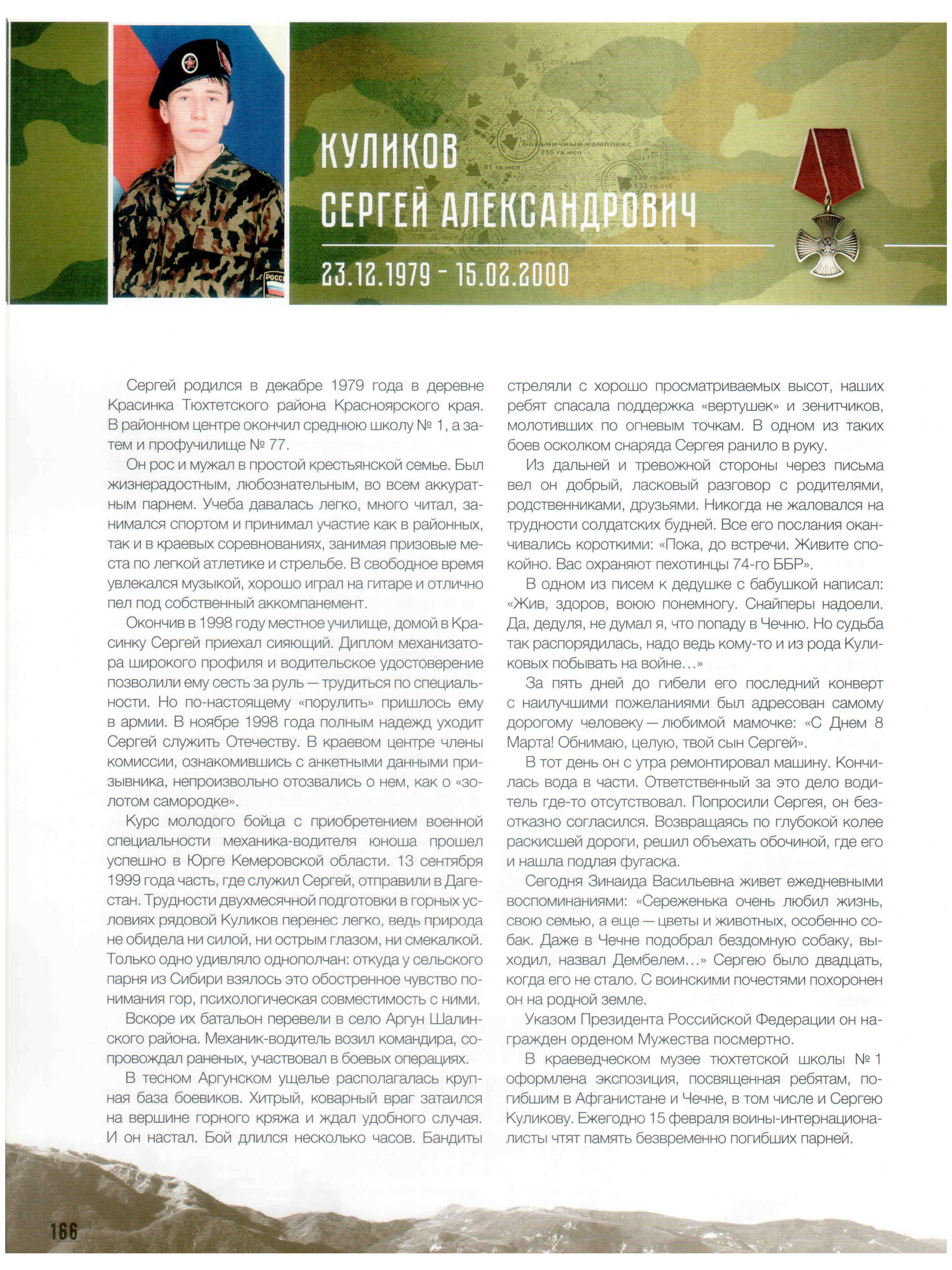 КУЛИКОВ
СЕРГЕЙ АЛЕКСАНДРОВИЧ

23.12.1979 - 15.02.2000

Сергей родился в декабре 1979 года в деревне Красинка Тюхтетского района Красноярского края. В районном центре окончил среднюю школу № 1, а затем и профучилище № 77.

Он рос и мужал в простой крестьянской семье. Был жизнерадостным, любознательным, во всем аккуратным парнем. Учеба давалась легко, много читал, занимался спортом и принимал участие как в районных, так и в краевых соревнованиях, занимая призовые места по легкой атлетике и стрельбе. В свободное время увлекался музыкой, хорошо играл на гитаре и отлично пел под собственный аккомпанемент.

Окончив в 1998 году местное училище, домой в Красинку Сергей приехал сияющий. Диплом механизатора широкого профиля и водительское удостоверение позволили ему сесть за руль — трудиться по специальности. Но по-настоящему «порулить» пришлось ему в армии. В ноябре 1998 года полным надежд уходит Сергей служить Отечеству. В краевом центре члены комиссии, ознакомившись с анкетными данными призывника, непроизвольно отозвались о нем, как о «золотом самородке».

Курс молодого бойца с приобретением военной специальности механика-водителя юноша прошел успешно в Юрге Кемеровской области. 13 сентября 1999 года часть, где служил Сергей, отправили в Дагестан. Трудности двухмесячной подготовки в горных условиях рядовой Куликов перенес легко, ведь природа не обидела ни силой, ни острым глазом, ни смекалкой. Только одно удивляло однополчан: откуда у сельского парня из Сибири взялось это обостренное чувство понимания гор, психологическая совместимость с ними.

Вскоре их батальон перевели в село Аргун Шалинского района. Механик-водитель возил командира, сопровождал раненых, участвовал в боевых операциях.

В тесном Аргунском ущелье располагалась крупная база боевиков. Хитрый, коварный враг затаился на вершине горного кряжа и ждал удобного случая. И он настал. Бой длился несколько часов. Бандиты стреляли с хорошо просматриваемых высот, наших ребят спасала поддержка «вертушек» и зенитчиков, молотивших по огневым точкам. В одном из таких боев осколком снаряда Сергея ранило в руку.

Из дальней и тревожной стороны через письма вел он добрый, ласковый разговор с родителями, родственниками, друзьями. Никогда не жаловался на трудности солдатских будней. Все его послания оканчивались короткими: «Пока, до встречи. Живите спокойно. Вас охраняют пехотинцы 74-го ББР».

В одном из писем к дедушке с бабушкой написал: «Жив, здоров, воюю понемногу. Снайперы надоели. Да, дедуля, не думал я, что попаду в Чечню. Но судьба так распорядилась, надо ведь кому-то и из рода Куликовых побывать на войне…»

За пять дней до гибели его последний конверт с наилучшими пожеланиями был адресован самому дорогому человеку — любимой мамочке: «С Днем 8 Марта! Обнимаю, целую, твой сын Сергей».

В тот день он с утра ремонтировал машину. Кончилась вода в части. Ответственный за это дело водитель где-то отсутствовал. Попросили Сергея, он безотказно согласился. Возвращаясь по глубокой колее раскисшей дороги, решил объехать обочиной, где его и нашла подлая фугаска.

Сегодня Зинаида Васильевна живет ежедневными воспоминаниями: «Сереженька очень любил жизнь, свою семью, а еще — цветы и животных, особенно собак. Даже в Чечне подобрал бездомную собаку, выходил, назвал Дембелем…» Сергею было двадцать, когда его не стало. С воинскими почестями похоронен он на родной земле.

Указом Президента Российской Федерации он награжден орденом Мужества посмертно.

В краеведческом музее тюхтетской школы № 1 оформлена экспозиция, посвященная ребятам, погибшим в Афганистане и Чечне, в том числе и Сергею Куликову. Ежегодно 15 февраля воины-интернационалисты чтят память безвременно погибших парней.

166